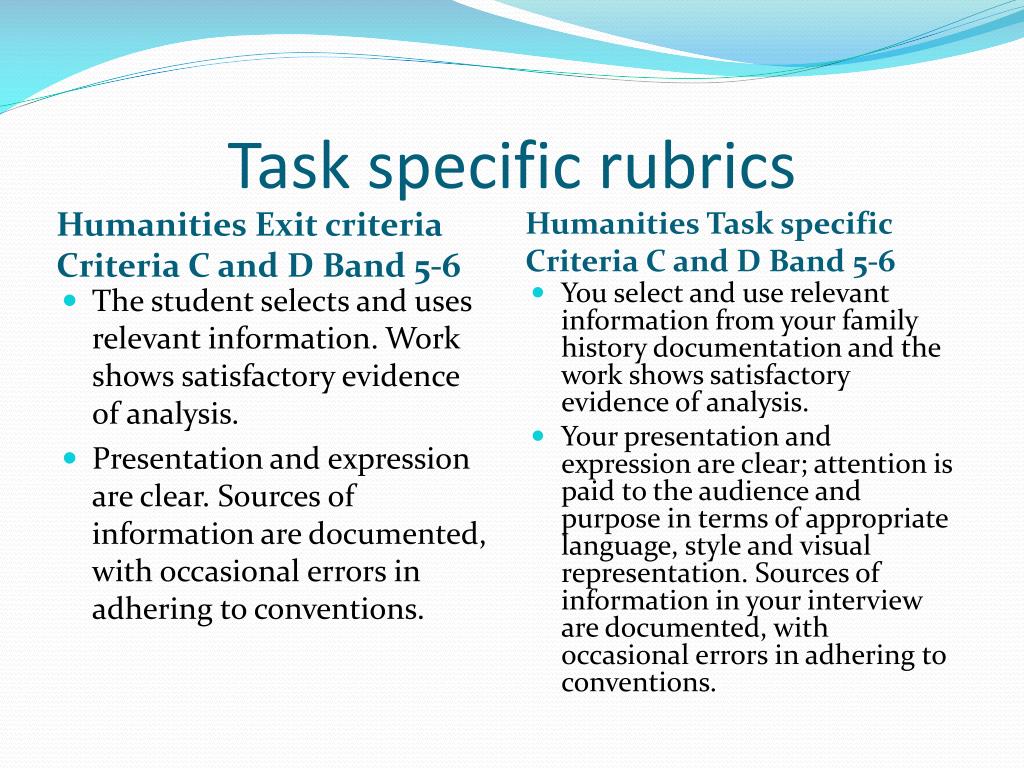 Task specific rubrics

Humanities Exit criteria Criteria C and D Band 5-6

- The student selects and uses relevant information. Work shows satisfactory evidence of analysis.
- Presentation and expression are clear. Sources of information are documented, with occasional errors in adhering to conventions.

Humanities Task specific Criteria C and D Band 5-6

- You select and use relevant information from your family history documentation and the work shows satisfactory evidence of analysis.
- Your presentation and expression are clear; attention is paid to the audience and purpose in terms of appropriate language, style and visual representation. Sources of information in your interview are documented, with occasional errors in adhering to conventions.